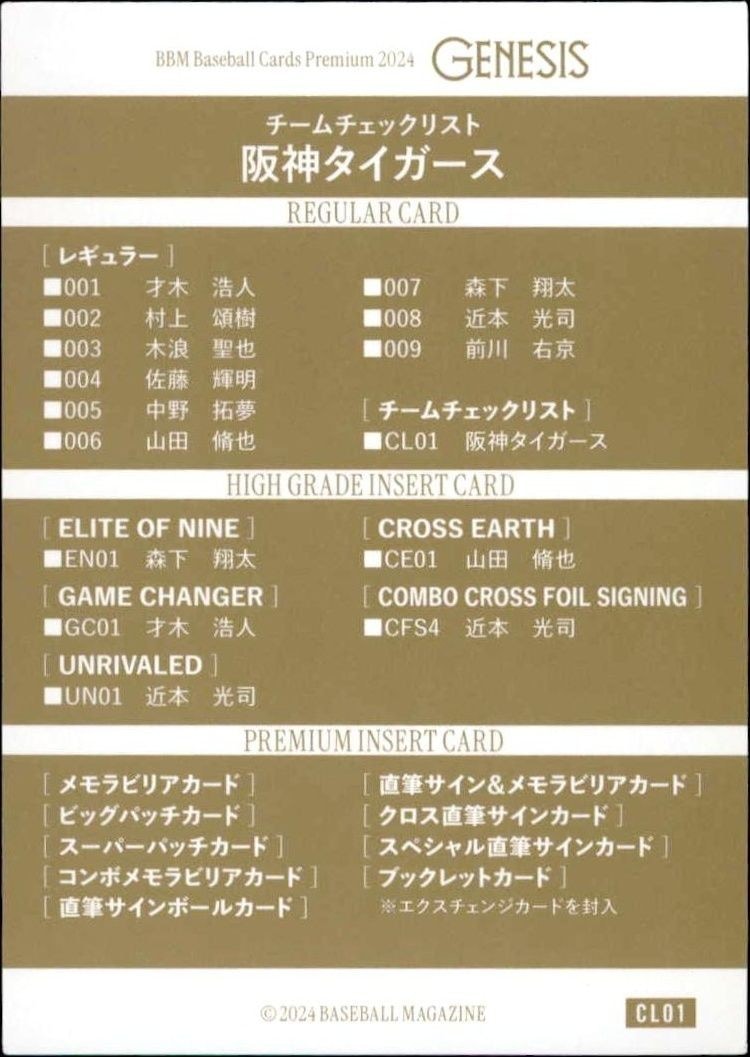 BBM Baseball Cards Premium 2024 GENESIS

チームチェックリスト
阪神タイガース

REGULAR CARD

[ レギュラー ]
■001 才木 浩人
■002 村上 頌樹
■003 木浪 聖也
■004 佐藤 輝明
■005 中野 拓夢
■006 山田 脩也

■007 森下 翔太
■008 近本 光司
■009 前川 右京

[ チームチェックリスト ]
■CL01 阪神タイガース

HIGH GRADE INSERT CARD

[ ELITE OF NINE ]
■EN01 森下 翔太

[ GAME CHANGER ]
■GC01 才木 浩人

[ UNRIVALED ]
■UN01 近本 光司

[ CROSS EARTH ]
■CE01 山田 脩也

[ COMBO CROSS FOIL SIGNING ]
■CFS4 近本 光司

PREMIUM INSERT CARD

[ メモラビリアカード ]
[ ビッグパッチカード ]
[ スーパーパッチカード ]
[ コンボメモラビリアカード ]
[ 直筆サインボールカード ]

[ 直筆サイン&メモラビリアカード ]
[ クロス直筆サインカード ]
[ スペシャル直筆サインカード ]
[ ブックレットカード ]
※エクスチェンジカードを封入

© 2024 BASEBALL MAGAZINE

CL01